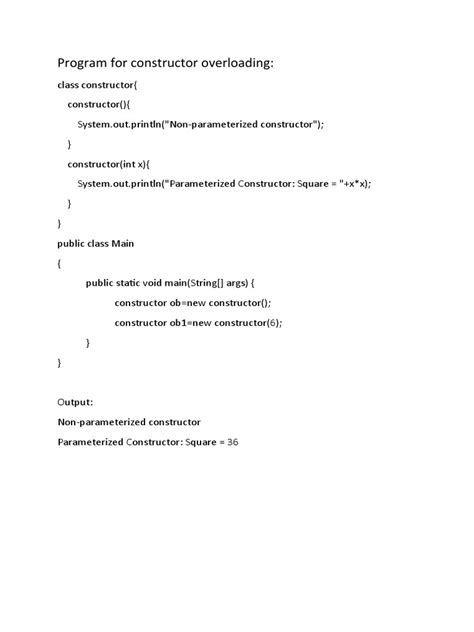 Program for constructor overloading:

class constructor{
constructor(){
System.out.println("Non-parameterized constructor");
}
constructor(int x){
System.out.println("Parameterized Constructor: Square = "+x*x);
}
}
public class Main
{
public static void main(String[] args) {
constructor ob=new constructor();
constructor ob1=new constructor(6);
}
}

Output:

Non-parameterized constructor

Parameterized Constructor: Square = 36